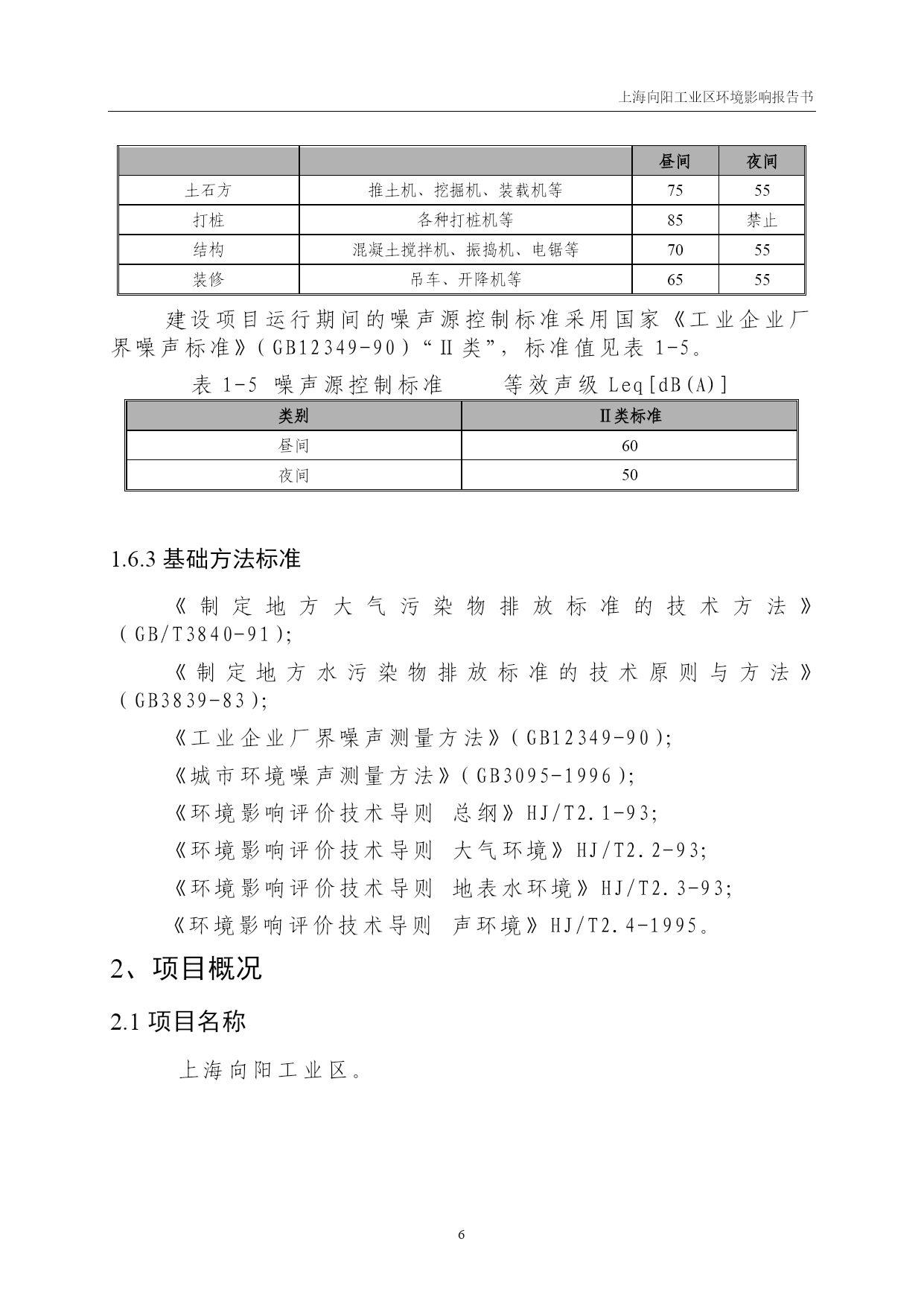 上海向阳工业区环境影响报告书

| | | 昼间 | 夜间 |
|---|---|---|---|
| 土石方 | 推土机、挖掘机、装载机等 | 75 | 55 |
| 打桩 | 各种打桩机等 | 85 | 禁止 |
| 结构 | 混凝土搅拌机、振捣机、电锯等 | 70 | 55 |
| 装修 | 吊车、开降机等 | 65 | 55 |

建设项目运行期间的噪声源控制标准采用国家《工业企业厂界噪声标准》(GB12349-90)“Ⅱ类”，标准值见表 1-5。

表 1-5 噪声源控制标准　　等效声级 Leq[dB(A)]

| 类别 | Ⅱ类标准 |
|---|---|
| 昼间 | 60 |
| 夜间 | 50 |

1.6.3 基础方法标准

《制定地方大气污染物排放标准的技术方法》(GB/T3840-91);

《制定地方水污染物排放标准的技术原则与方法》(GB3839-83);

《工业企业厂界噪声测量方法》(GB12349-90);

《城市环境噪声测量方法》(GB3095-1996);

《环境影响评价技术导则　总纲》HJ/T2.1-93;

《环境影响评价技术导则　大气环境》HJ/T2.2-93;

《环境影响评价技术导则　地表水环境》HJ/T2.3-93;

《环境影响评价技术导则　声环境》HJ/T2.4-1995。

2、项目概况

2.1 项目名称

上海向阳工业区。

6